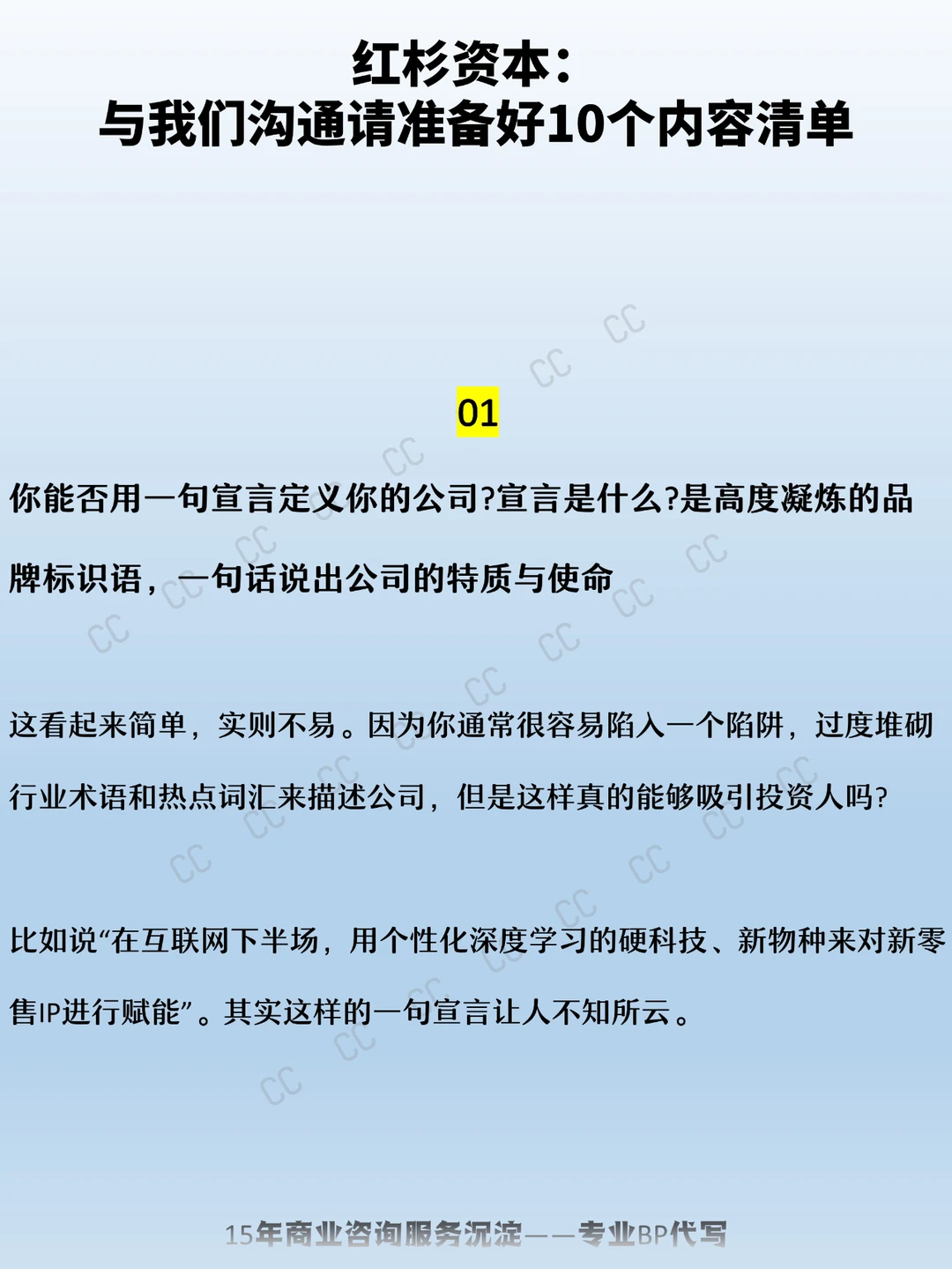 红杉资本:
与我们沟通请准备好10个内容清单

01

你能否用一句宣言定义你的公司?宣言是什么?是高度凝炼的品牌标识语，一句话说出公司的特质与使命

这看起来简单，实则不易。因为你通常很容易陷入一个陷阱，过度堆砌行业术语和热点词汇来描述公司，但是这样真的能够吸引投资人吗?

比如说“在互联网下半场，用个性化深度学习的硬科技、新物种来对新零售IP进行赋能”。其实这样的一句宣言让人不知所云。

15年商业咨询服务沉淀——专业BP代写

CC